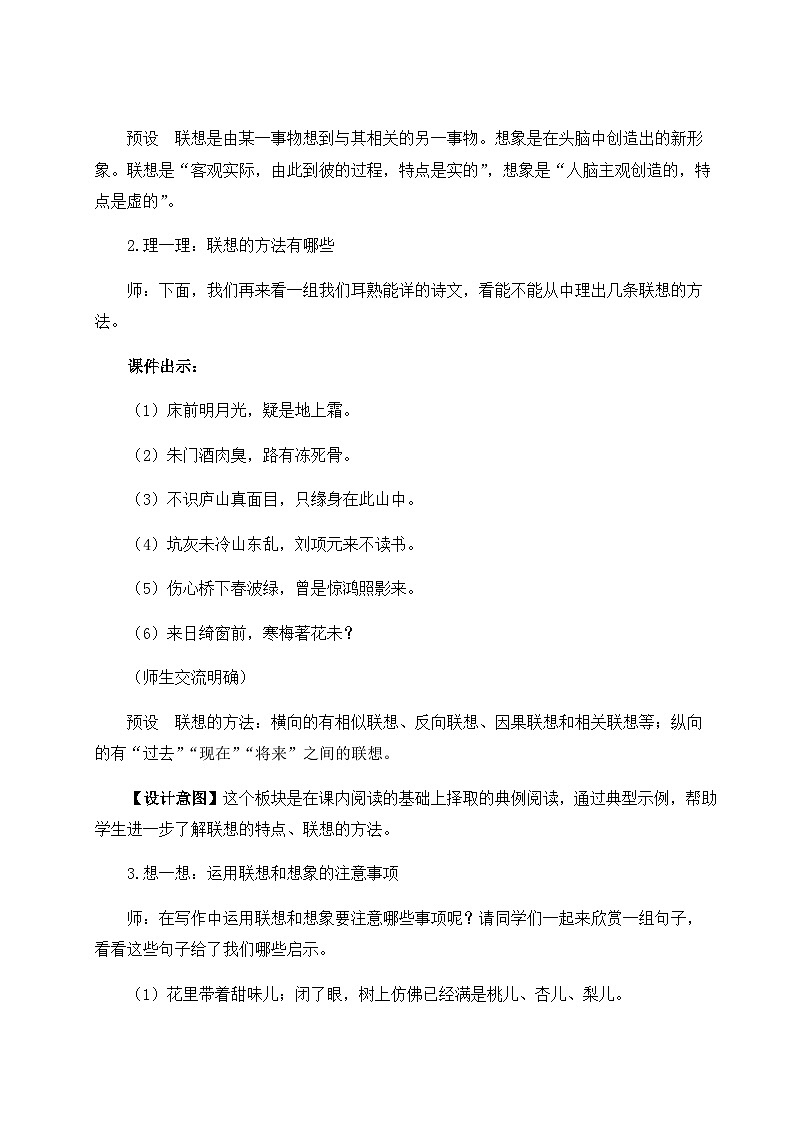 预设　联想是由某一事物想到与其相关的另一事物。想象是在头脑中创造出的新形象。联想是“客观实际，由此到彼的过程，特点是实的”，想象是“人脑主观创造的，特点是虚的”。

2.理一理：联想的方法有哪些

师：下面，我们再来看一组我们耳熟能详的诗文，看能不能从中理出几条联想的方法。

课件出示：

（1）床前明月光，疑是地上霜。

（2）朱门酒肉臭，路有冻死骨。

（3）不识庐山真面目，只缘身在此山中。

（4）坑灰未冷山东乱，刘项元来不读书。

（5）伤心桥下春波绿，曾是惊鸿照影来。

（6）来日绮窗前，寒梅著花未？

（师生交流明确）

预设　联想的方法：横向的有相似联想、反向联想、因果联想和相关联想等；纵向的有“过去”“现在”“将来”之间的联想。

【设计意图】这个板块是在课内阅读的基础上择取的典例阅读，通过典型示例，帮助学生进一步了解联想的特点、联想的方法。

3.想一想：运用联想和想象的注意事项

师：在写作中运用联想和想象要注意哪些事项呢？请同学们一起来欣赏一组句子，看看这些句子给了我们哪些启示。

（1）花里带着甜味儿；闭了眼，树上仿佛已经满是桃儿、杏儿、梨儿。